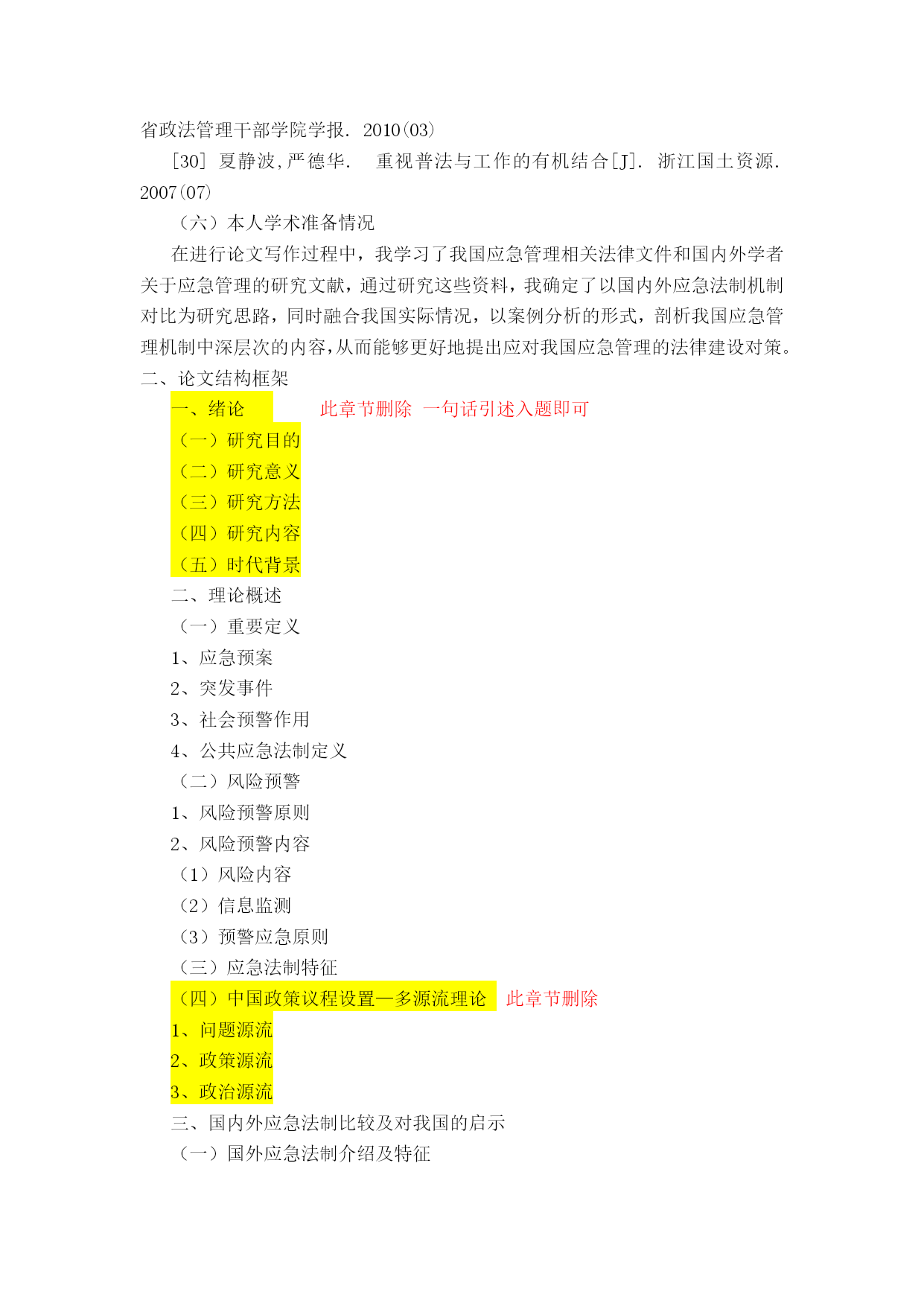 省政法管理干部学院学报. 2010(03)

[30] 夏静波,严德华. 重视普法与工作的有机结合[J]. 浙江国土资源. 2007(07)

（六）本人学术准备情况

在进行论文写作过程中，我学习了我国应急管理相关法律文件和国内外学者关于应急管理的研究文献，通过研究这些资料，我确定了以国内外应急法制机制对比为研究思路，同时融合我国实际情况，以案例分析的形式，剖析我国应急管理机制中深层次的内容，从而能够更好地提出应对我国应急管理的法律建设对策。

二、论文结构框架

一、绪论 此章节删除 一句话引述入题即可

（一）研究目的

（二）研究意义

（三）研究方法

（四）研究内容

（五）时代背景

二、理论概述

（一）重要定义

1、应急预案

2、突发事件

3、社会预警作用

4、公共应急法制定义

（二）风险预警

1、风险预警原则

2、风险预警内容

（1）风险内容

（2）信息监测

（3）预警应急原则

（三）应急法制特征

（四）中国政策议程设置—多源流理论 此章节删除

1、问题源流

2、政策源流

3、政治源流

三、国内外应急法制比较及对我国的启示

（一）国外应急法制介绍及特征